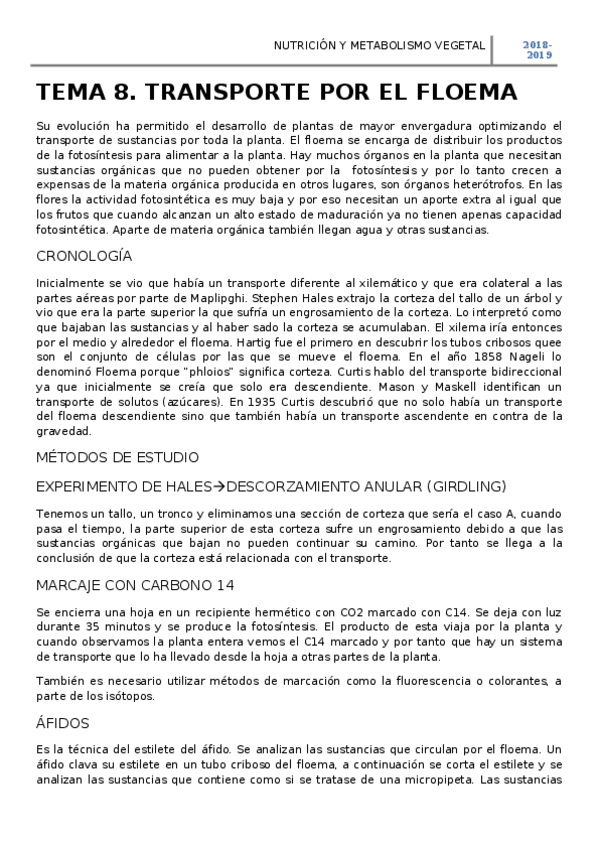 NUTRICIÓN Y METABOLISMO VEGETAL

2018-2019

TEMA 8. TRANSPORTE POR EL FLOEMA

Su evolución ha permitido el desarrollo de plantas de mayor envergadura optimizando el transporte de sustancias por toda la planta. El floema se encarga de distribuir los productos de la fotosíntesis para alimentar a la planta. Hay muchos órganos en la planta que necesitan sustancias orgánicas que no pueden obtener por la fotosíntesis y por lo tanto crecen a expensas de la materia orgánica producida en otros lugares, son órganos heterótrofos. En las flores la actividad fotosintética es muy baja y por eso necesitan un aporte extra al igual que los frutos que cuando alcanzan un alto estado de maduración ya no tienen apenas capacidad fotosintética. Aparte de materia orgánica también llegan agua y otras sustancias.

CRONOLOGÍA

Inicialmente se vio que había un transporte diferente al xilemático y que era colateral a las partes aéreas por parte de Maplipghi. Stephen Hales extrajo la corteza del tallo de un árbol y vio que era la parte superior la que sufría un engrosamiento de la corteza. Lo interpretó como que bajaban las sustancias y al haber sado la corteza se acumulaban. El xilema iría entonces por el medio y alrededor el floema. Hartig fue el primero en descubrir los tubos cribosos quee son el conjunto de células por las que se mueve el floema. En el año 1858 Nageli lo denominó Floema porque "phloios" significa corteza. Curtis hablo del transporte bidireccional ya que inicialmente se creía que solo era descendiente. Mason y Maskell identifican un transporte de solutos (azúcares). En 1935 Curtis descubrió que no solo había un transporte del floema descendiente sino que también había un transporte ascendente en contra de la gravedad.

MÉTODOS DE ESTUDIO

EXPERIMENTO DE HALES→DESCORZAMIENTO ANULAR (GIRDLING)

Tenemos un tallo, un tronco y eliminamos una sección de corteza que sería el caso A, cuando pasa el tiempo, la parte superior de esta corteza sufre un engrosamiento debido a que las sustancias orgánicas que bajan no pueden continuar su camino. Por tanto se llega a la conclusión de que la corteza está relacionada con el transporte.

MARCAJE CON CARBONO 14

Se encierra una hoja en un recipiente hermético con CO2 marcado con C14. Se deja con luz durante 35 minutos y se produce la fotosíntesis. El producto de esta viaja por la planta y cuando observamos la planta entera vemos el C14 marcado y por tanto que hay un sistema de transporte que lo ha llevado desde la hoja a otras partes de la planta.

También es necesario utilizar métodos de marcación como la fluorescencia o colorantes, a parte de los isótopos.

ÁFIDOS

Es la técnica del estilete del áfido. Se analizan las sustancias que circulan por el floema. Un áfido clava su estilete en un tubo criboso del floema, a continuación se corta el estilete y se analizan las sustancias que contiene como si se tratase de una micropipeta. Las sustancias